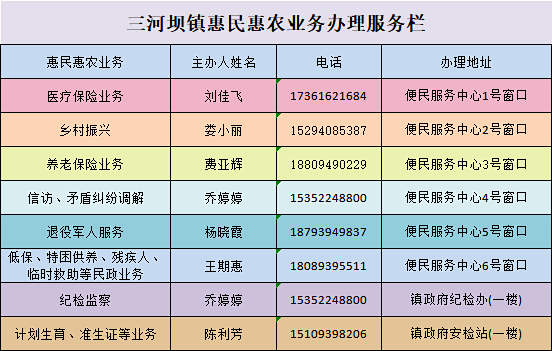 三河坝镇惠民惠农业务办理服务栏

| 惠民惠农业务 | 主办人姓名 | 电话 | 办理地址 |
|---|---|---|---|
| 医疗保险业务 | 刘佳飞 | 17361621684 | 便民服务中心1号窗口 |
| 乡村振兴 | 娄小丽 | 15294085387 | 便民服务中心2号窗口 |
| 养老保险业务 | 费亚辉 | 18809490229 | 便民服务中心3号窗口 |
| 信访、矛盾纠纷调解 | 乔婷婷 | 15352248800 | 便民服务中心4号窗口 |
| 退役军人服务 | 杨晓霞 | 18793949837 | 便民服务中心5号窗口 |
| 低保、特困供养、残疾人、临时救助等民政业务 | 王期惠 | 18089395511 | 便民服务中心6号窗口 |
| 纪检监察 | 乔婷婷 | 15352248800 | 镇政府纪检办(一楼) |
| 计划生育、准生证等业务 | 陈利芳 | 15109398206 | 镇政府安检站(一楼) |